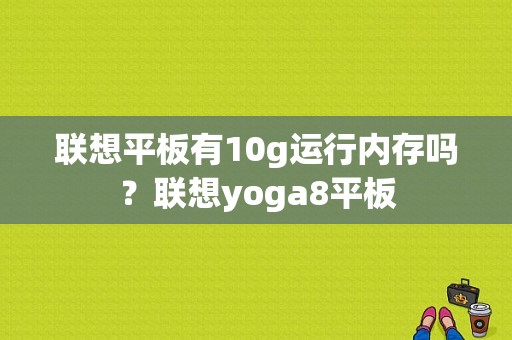 联想平板有10g运行内存吗？联想yoga8平板